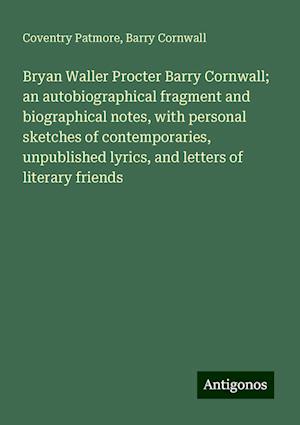 Coventry Patmore, Barry Cornwall

Bryan Waller Procter Barry Cornwall; an autobiographical fragment and biographical notes, with personal sketches of contemporaries, unpublished lyrics, and letters of literary friends

Antigonos